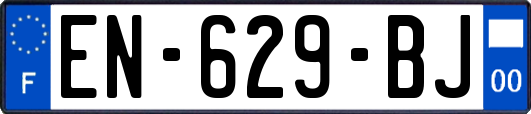 F
EN-629-BJ
00